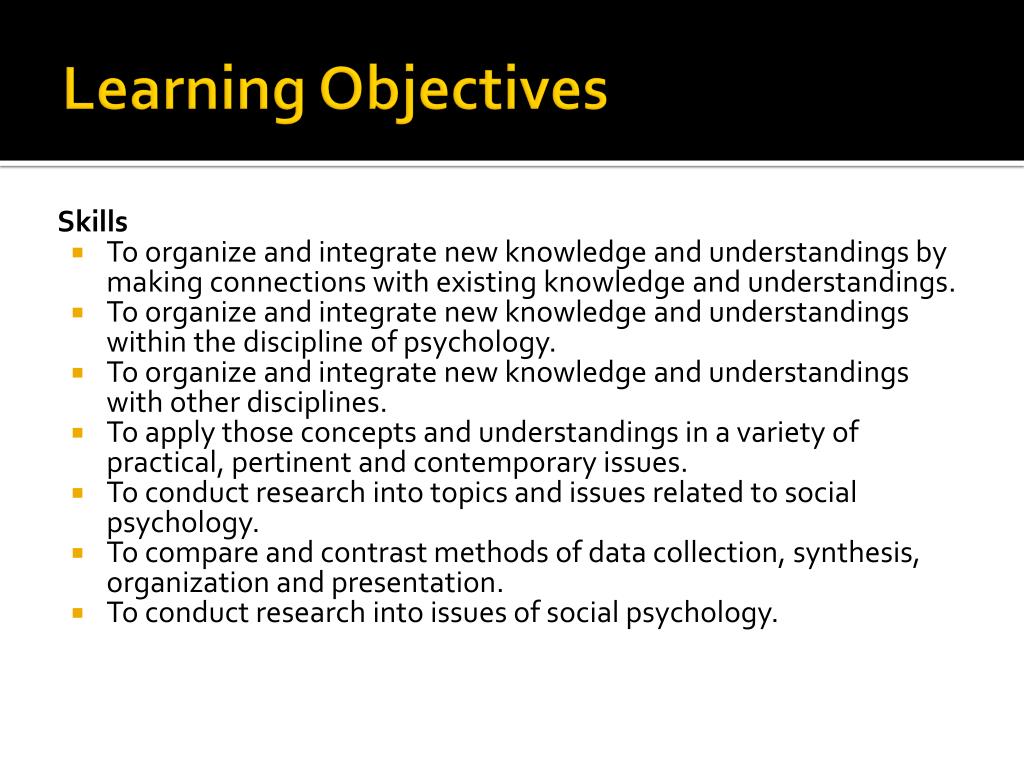 Learning Objectives

Skills

- To organize and integrate new knowledge and understandings by making connections with existing knowledge and understandings.
- To organize and integrate new knowledge and understandings within the discipline of psychology.
- To organize and integrate new knowledge and understandings with other disciplines.
- To apply those concepts and understandings in a variety of practical, pertinent and contemporary issues.
- To conduct research into topics and issues related to social psychology.
- To compare and contrast methods of data collection, synthesis, organization and presentation.
- To conduct research into issues of social psychology.